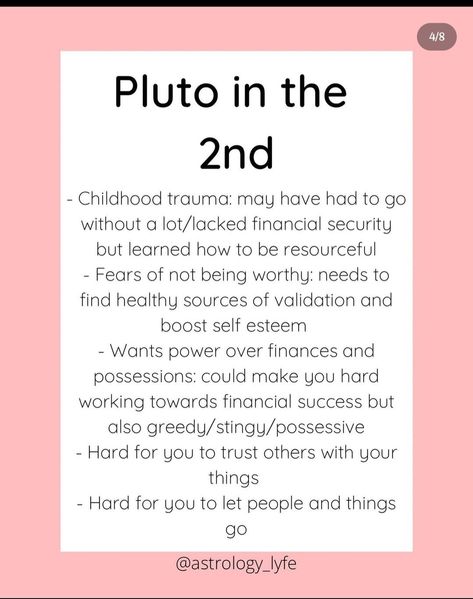 4/8

Pluto in the 2nd

- Childhood trauma: may have had to go without a lot/lacked financial security but learned how to be resourceful
- Fears of not being worthy: needs to find healthy sources of validation and boost self esteem
- Wants power over finances and possessions: could make you hard working towards financial success but also greedy/stingy/possessive
- Hard for you to trust others with your things
- Hard for you to let people and things go

@astrology_lyfe